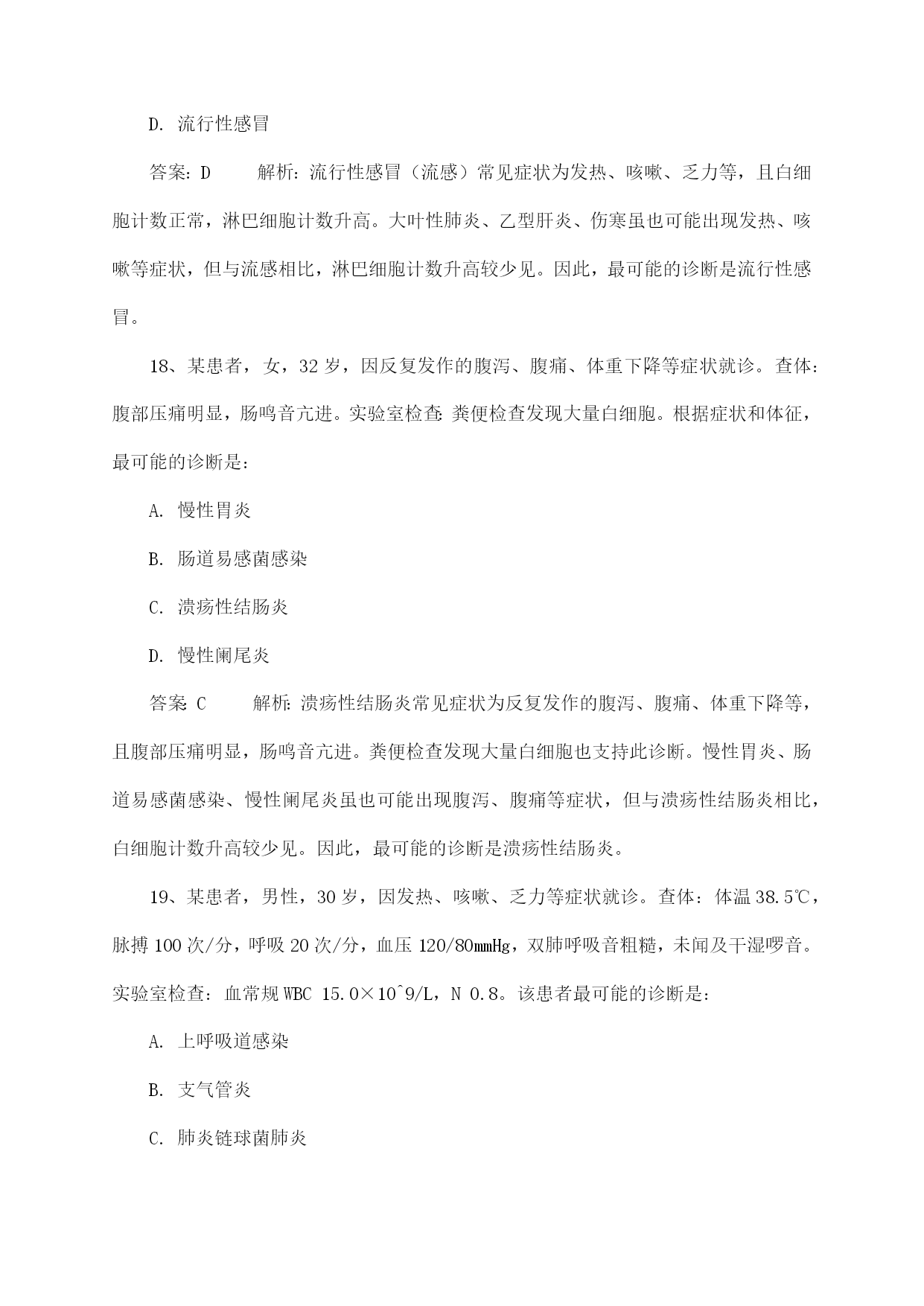 D. 流行性感冒

答案：D　　解析：流行性感冒（流感）常见症状为发热、咳嗽、乏力等，且白细胞计数正常，淋巴细胞计数升高。大叶性肺炎、乙型肝炎、伤寒虽也可能出现发热、咳嗽等症状，但与流感相比，淋巴细胞计数升高较少见。因此，最可能的诊断是流行性感冒。

18、某患者，女，32 岁，因反复发作的腹泻、腹痛、体重下降等症状就诊。查体：腹部压痛明显，肠鸣音亢进。实验室检查：粪便检查发现大量白细胞。根据症状和体征，最可能的诊断是：

A. 慢性胃炎

B. 肠道易感菌感染

C. 溃疡性结肠炎

D. 慢性阑尾炎

答案：C　　解析：溃疡性结肠炎常见症状为反复发作的腹泻、腹痛、体重下降等，且腹部压痛明显，肠鸣音亢进。粪便检查发现大量白细胞也支持此诊断。慢性胃炎、肠道易感菌感染、慢性阑尾炎虽也可能出现腹泻、腹痛等症状，但与溃疡性结肠炎相比，白细胞计数升高较少见。因此，最可能的诊断是溃疡性结肠炎。

19、某患者，男性，30 岁，因发热、咳嗽、乏力等症状就诊。查体：体温 38.5℃，脉搏 100 次/分，呼吸 20 次/分，血压 120/80mmHg，双肺呼吸音粗糙，未闻及干湿啰音。实验室检查：血常规 WBC 15.0×10^9/L，N 0.8。该患者最可能的诊断是：

A. 上呼吸道感染

B. 支气管炎

C. 肺炎链球菌肺炎